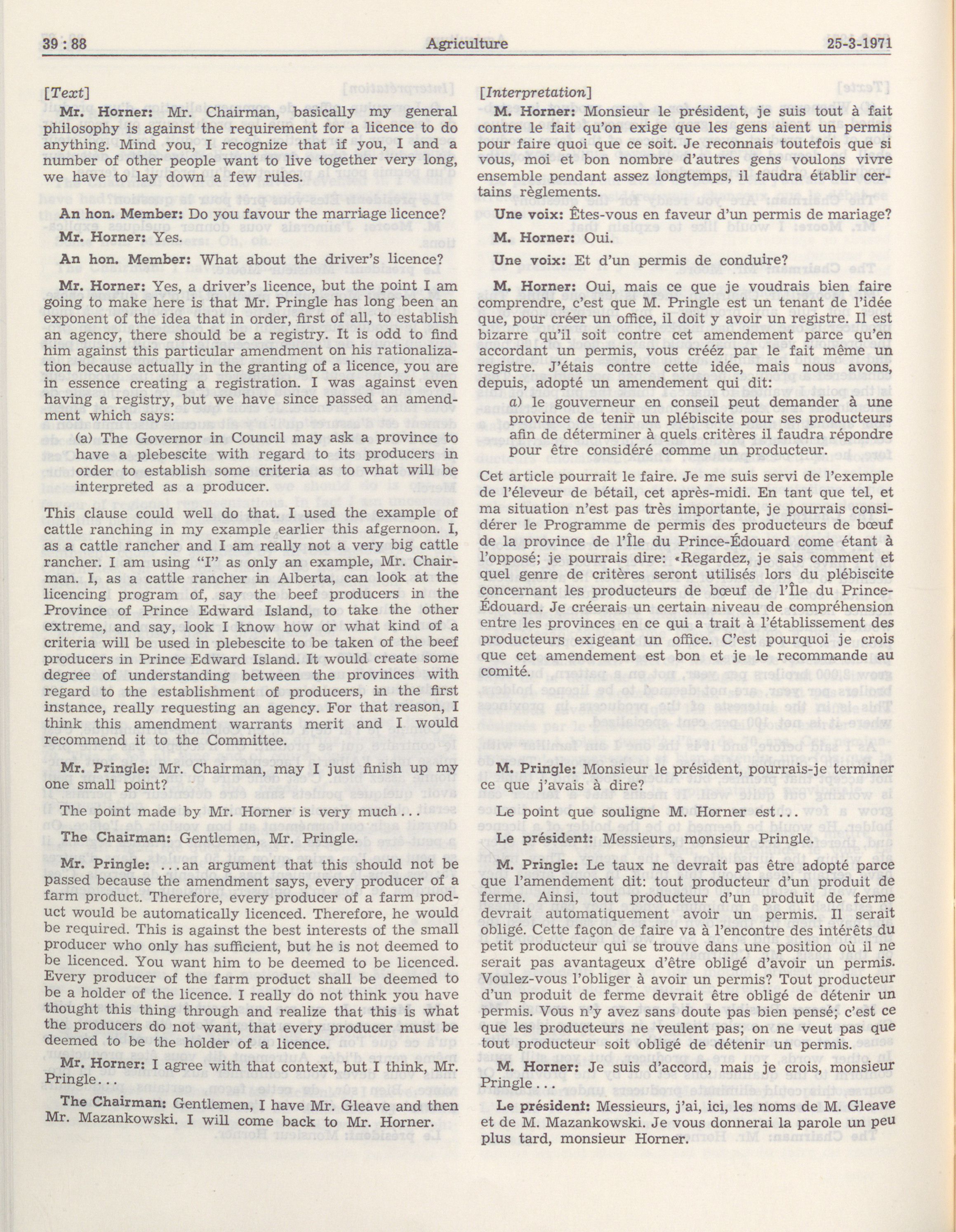 39 : 88 Agriculture 25-3-1971

[Text]

Mr. Horner: Mr. Chairman, basically my general philosophy is against the requirement for a licence to do anything. Mind you, I recognize that if you, I and a number of other people want to live together very long, we have to lay down a few rules.

An hon. Member: Do you favour the marriage licence?

Mr. Horner: Yes.

An hon. Member: What about the driver's licence?

Mr. Horner: Yes, a driver's licence, but the point I am going to make here is that Mr. Pringle has long been an exponent of the idea that in order, first of all, to establish an agency, there should be a registry. It is odd to find him against this particular amendment on his rationalization because actually in the granting of a licence, you are in essence creating a registration. I was against even having a registry, but we have since passed an amendment which says:

(a) The Governor in Council may ask a province to have a plebescite with regard to its producers in order to establish some criteria as to what will be interpreted as a producer.

This clause could well do that. I used the example of cattle ranching in my example earlier this afgernoon. I, as a cattle rancher and I am really not a very big cattle rancher. I am using "I" as only an example, Mr. Chairman. I, as a cattle rancher in Alberta, can look at the licencing program of, say the beef producers in the Province of Prince Edward Island, to take the other extreme, and say, look I know how or what kind of a criteria will be used in plebescite to be taken of the beef producers in Prince Edward Island. It would create some degree of understanding between the provinces with regard to the establishment of producers, in the first instance, really requesting an agency. For that reason, I think this amendment warrants merit and I would recommend it to the Committee.

Mr. Pringle: Mr. Chairman, may I just finish up my one small point?

The point made by Mr. Horner is very much...

The Chairman: Gentlemen, Mr. Pringle.

Mr. Pringle: ...an argument that this should not be passed because the amendment says, every producer of a farm product. Therefore, every producer of a farm product would be automatically licenced. Therefore, he would be required. This is against the best interests of the small producer who only has sufficient, but he is not deemed to be licenced. You want him to be deemed to be licenced. Every producer of the farm product shall be deemed to be a holder of the licence. I really do not think you have thought this thing through and realize that this is what the producers do not want, that every producer must be deemed to be the holder of a licence.

Mr. Horner: I agree with that context, but I think, Mr. Pringle...

The Chairman: Gentlemen, I have Mr. Gleave and then Mr. Mazankowski. I will come back to Mr. Horner.

[Interpretation]

M. Horner: Monsieur le président, je suis tout à fait contre le fait qu'on exige que les gens aient un permis pour faire quoi que ce soit. Je reconnais toutefois que si vous, moi et bon nombre d'autres gens voulons vivre ensemble pendant assez longtemps, il faudra établir certains règlements.

Une voix: Êtes-vous en faveur d'un permis de mariage?

M. Horner: Oui.

Une voix: Et d'un permis de conduire?

M. Horner: Oui, mais ce que je voudrais bien faire comprendre, c'est que M. Pringle est un tenant de l'idée que, pour créer un office, il doit y avoir un registre. Il est bizarre qu'il soit contre cet amendement parce qu'en accordant un permis, vous créez par le fait même un registre. J'étais contre cette idée, mais nous avons, depuis, adopté un amendement qui dit:

a) le gouverneur en conseil peut demander à une province de tenir un plébiscite pour ses producteurs afin de déterminer à quels critères il faudra répondre pour être considéré comme un producteur.

Cet article pourrait le faire. Je me suis servi de l'exemple de l'éleveur de bétail, cet après-midi. En tant que tel, et ma situation n'est pas très importante, je pourrais considérer le Programme de permis des producteurs de bœuf de la province de l'Île du Prince-Édouard come étant à l'opposé; je pourrais dire: «Regardez, je sais comment et quel genre de critères seront utilisés lors du plébiscite concernant les producteurs de bœuf de l'Île du Prince-Édouard. Je créerais un certain niveau de compréhension entre les provinces en ce qui a trait à l'établissement des producteurs exigeant un office. C'est pourquoi je crois que cet amendement est bon et je le recommande au comité.

M. Pringle: Monsieur le président, pourrais-je terminer ce que j'avais à dire?

Le point que souligne M. Horner est...

Le président: Messieurs, monsieur Pringle.

M. Pringle: Le taux ne devrait pas être adopté parce que l'amendement dit: tout producteur d'un produit de ferme. Ainsi, tout producteur d'un produit de ferme devrait automatiquement avoir un permis. Il serait obligé. Cette façon de faire va à l'encontre des intérêts du petit producteur qui se trouve dans une position où il ne serait pas avantageux d'être obligé d'avoir un permis. Voulez-vous l'obliger à avoir un permis? Tout producteur d'un produit de ferme devrait être obligé de détenir un permis. Vous n'y avez sans doute pas bien pensé; c'est ce que les producteurs ne veulent pas; on ne veut pas que tout producteur soit obligé de détenir un permis.

M. Horner: Je suis d'accord, mais je crois, monsieur Pringle...

Le président: Messieurs, j'ai, ici, les noms de M. Gleave et de M. Mazankowski. Je vous donnerai la parole un peu plus tard, monsieur Horner.